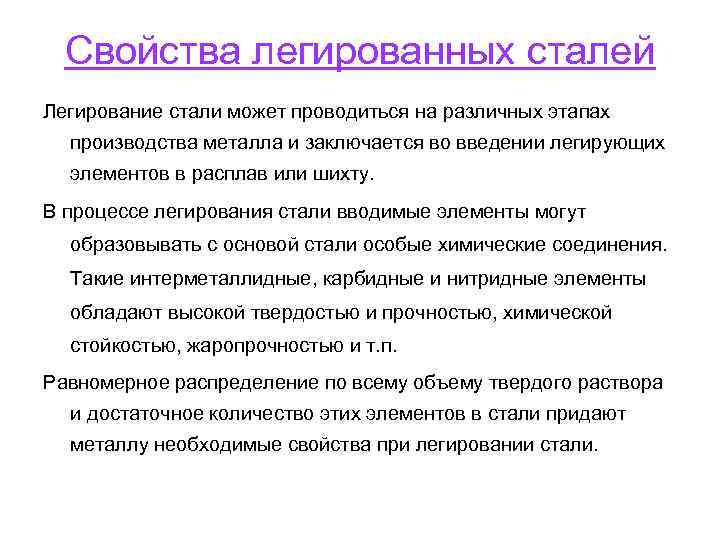 Свойства легированных сталей

Легирование стали может проводиться на различных этапах производства металла и заключается во введении легирующих элементов в расплав или шихту.

В процессе легирования стали вводимые элементы могут образовывать с основой стали особые химические соединения. Такие интерметаллидные, карбидные и нитридные элементы обладают высокой твердостью и прочностью, химической стойкостью, жаропрочностью и т.п.

Равномерное распределение по всему объему твердого раствора и достаточное количество этих элементов в стали придают металлу необходимые свойства при легировании стали.